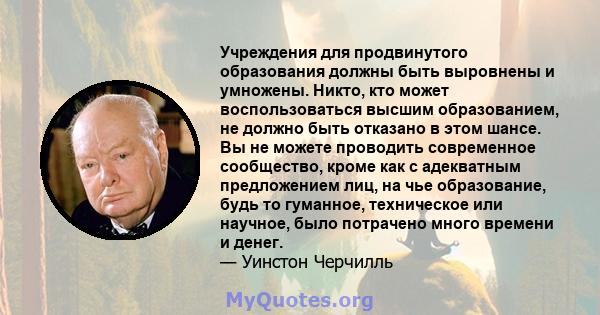 Учреждения для продвинутого образования должны быть выровнены и умножены. Никто, кто может воспользоваться высшим образованием, не должно быть отказано в этом шансе. Вы не можете проводить современное сообщество, кроме как с адекватным предложением лиц, на чье образование, будь то гуманное, техническое или научное, было потрачено много времени и денег.
— Уинстон Черчилль

MyQuotes.org